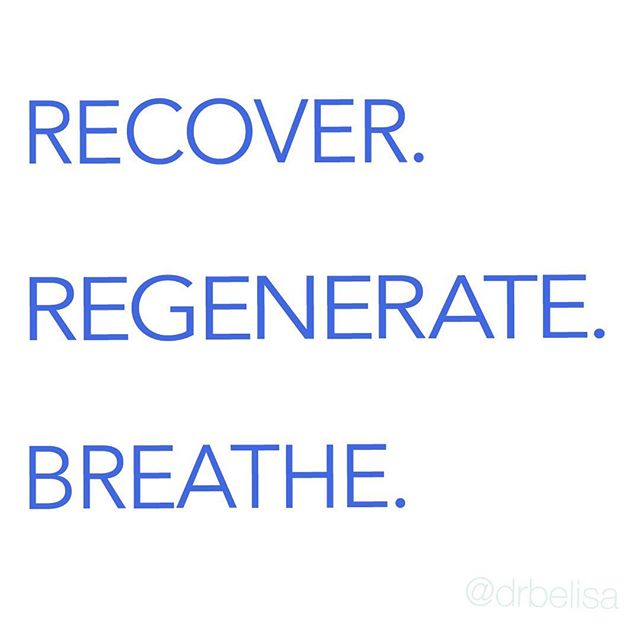 RECOVER.

REGENERATE.

BREATHE.

@drbelisa